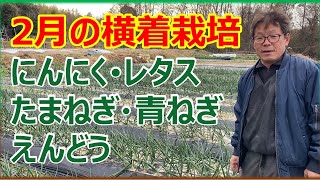 2月の横着栽培
にんにく・レタス
たまねぎ・青ねぎ
えんどう